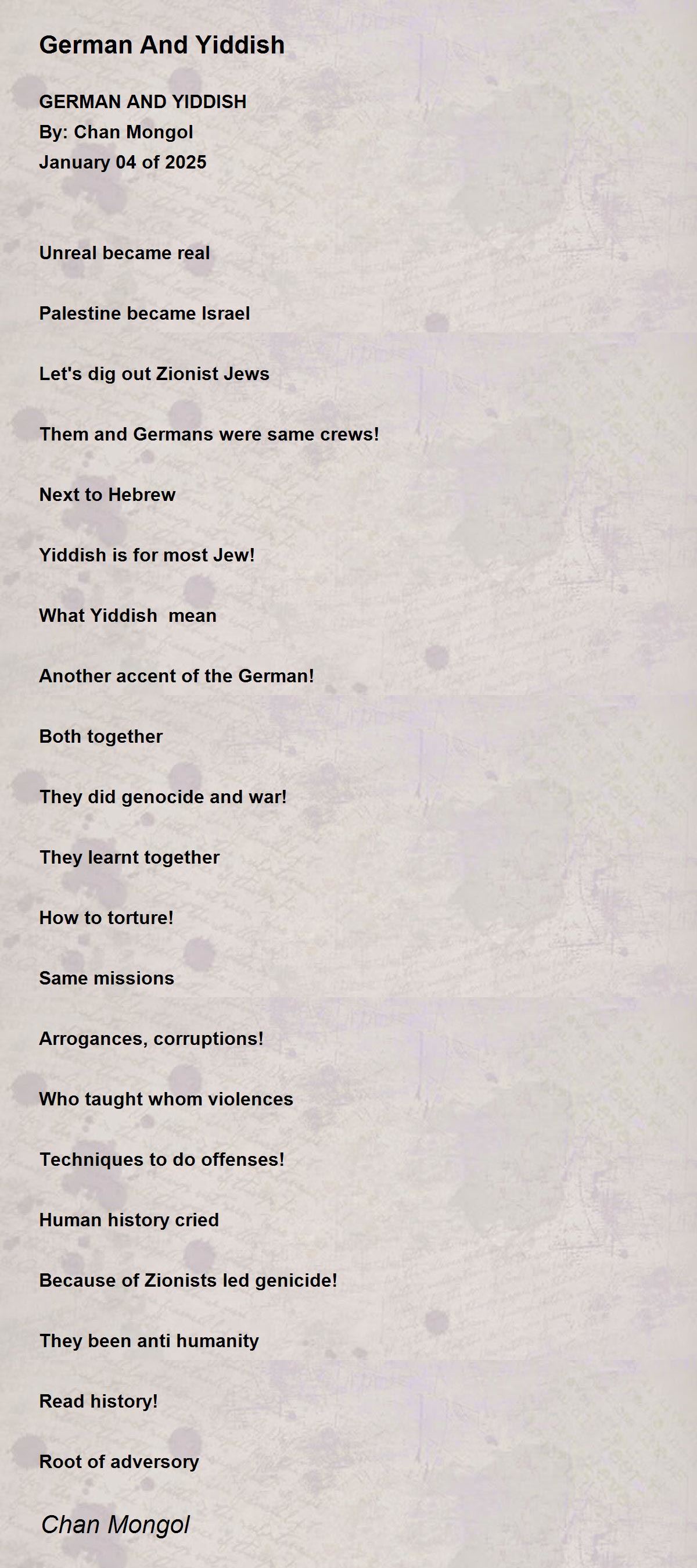 German And Yiddish

GERMAN AND YIDDISH
By: Chan Mongol
January 04 of 2025

Unreal became real

Palestine became Israel

Let's dig out Zionist Jews

Them and Germans were same crews!

Next to Hebrew

Yiddish is for most Jew!

What Yiddish  mean

Another accent of the German!

Both together

They did genocide and war!

They learnt together

How to torture!

Same missions

Arrogances, corruptions!

Who taught whom violences

Techniques to do offenses!

Human history cried

Because of Zionists led genicide!

They been anti humanity

Read history!

Root of adversory

Chan Mongol